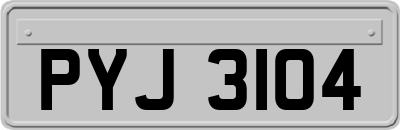 PYJ 3104